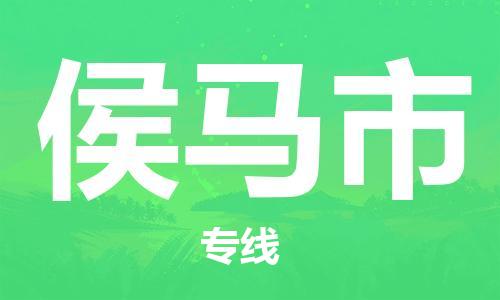 侯马市

专线